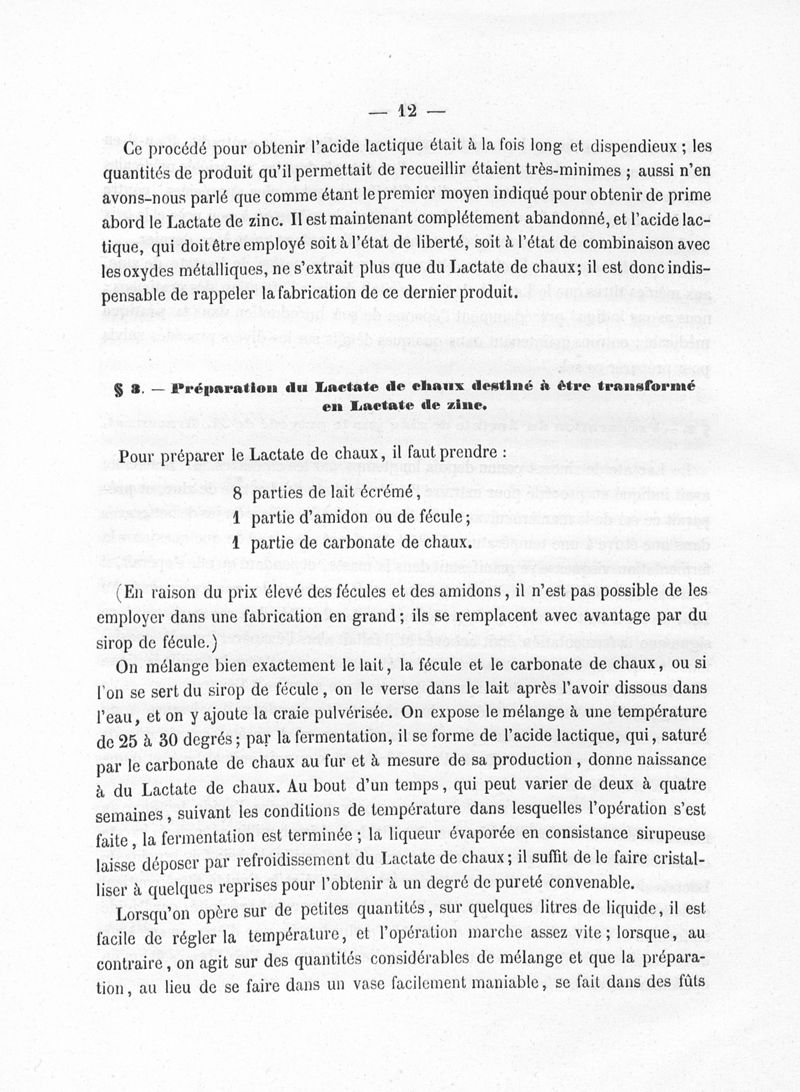 — 12 —

Ce procédé pour obtenir l'acide lactique était à la fois long et dispendieux ; les quantités de produit qu'il permettait de recueillir étaient très-minimes ; aussi n'en avons-nous parlé que comme étant le premier moyen indiqué pour obtenir de prime abord le Lactate de zinc. Il est maintenant complétement abandonné, et l'acide lactique, qui doit être employé soit à l'état de liberté, soit à l'état de combinaison avec les oxydes métalliques, ne s'extrait plus que du Lactate de chaux; il est donc indispensable de rappeler la fabrication de ce dernier produit.

§ 3. — Préparation du Lactate de chaux destiné à être transformé en Lactate de zinc.

Pour préparer le Lactate de chaux, il faut prendre :

8 parties de lait écrémé,
1 partie d'amidon ou de fécule;
1 partie de carbonate de chaux.

(En raison du prix élevé des fécules et des amidons, il n'est pas possible de les employer dans une fabrication en grand; ils se remplacent avec avantage par du sirop de fécule.)

On mélange bien exactement le lait, la fécule et le carbonate de chaux, ou si l'on se sert du sirop de fécule, on le verse dans le lait après l'avoir dissous dans l'eau, et on y ajoute la craie pulvérisée. On expose le mélange à une température de 25 à 30 degrés; par la fermentation, il se forme de l'acide lactique, qui, saturé par le carbonate de chaux au fur et à mesure de sa production, donne naissance à du Lactate de chaux. Au bout d'un temps, qui peut varier de deux à quatre semaines, suivant les conditions de température dans lesquelles l'opération s'est faite, la fermentation est terminée; la liqueur évaporée en consistance sirupeuse laisse déposer par refroidissement du Lactate de chaux; il suffit de le faire cristalliser à quelques reprises pour l'obtenir à un degré de pureté convenable.

Lorsqu'on opère sur de petites quantités, sur quelques litres de liquide, il est facile de régler la température, et l'opération marche assez vite; lorsque, au contraire, on agit sur des quantités considérables de mélange et que la préparation, au lieu de se faire dans un vase facilement maniable, se fait dans des fûts